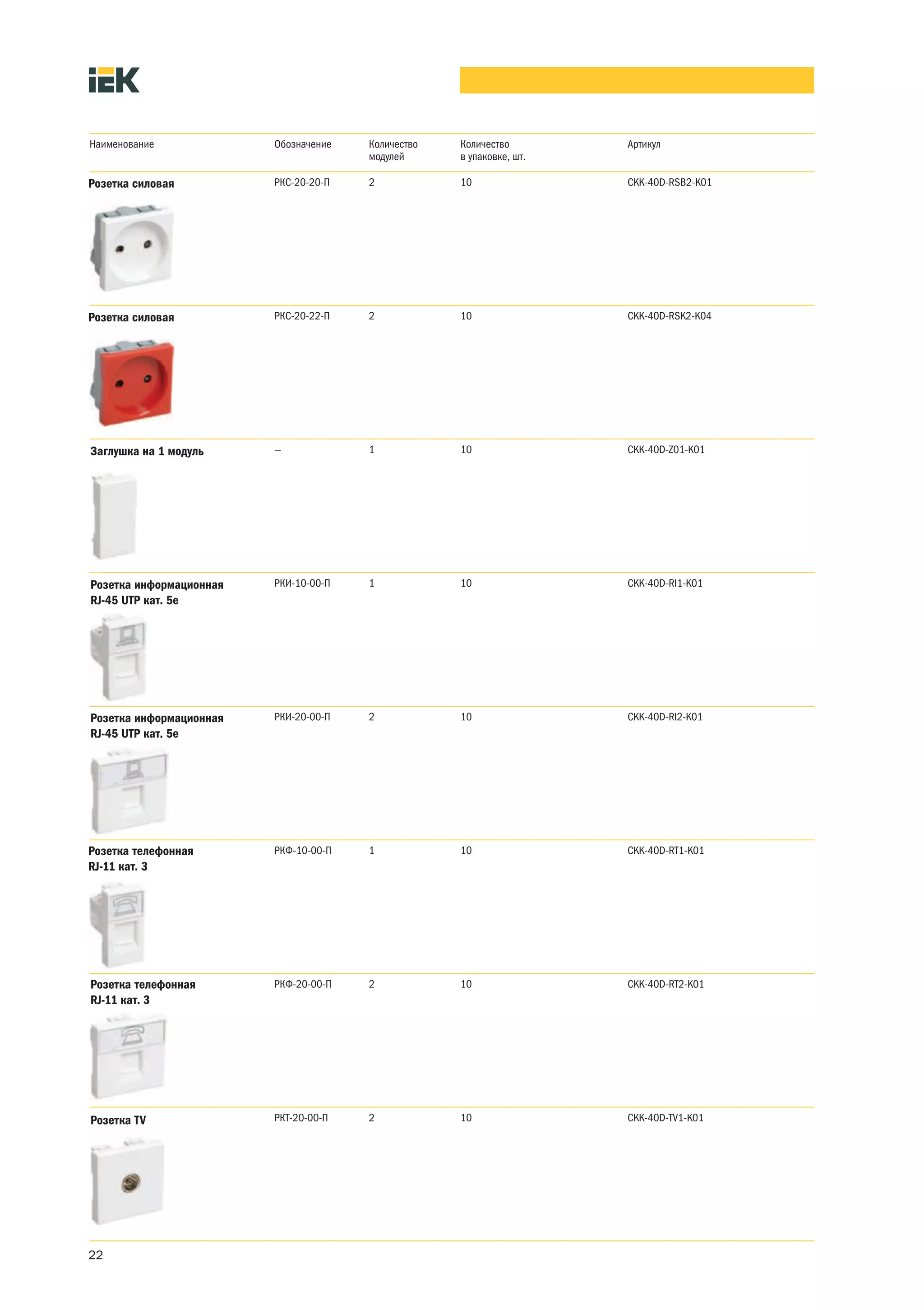 IEK

| Наименование | Обозначение | Количество модулей | Количество в упаковке, шт. | Артикул |
|---|---|---|---|---|
| Розетка силовая | РКС-20-20-П | 2 | 10 | CKK-40D-RSB2-K01 |
| Розетка силовая | РКС-20-22-П | 2 | 10 | CKK-40D-RSK2-K04 |
| Заглушка на 1 модуль | – | 1 | 10 | CKK-40D-Z01-K01 |
| Розетка информационная RJ-45 UTP кат. 5е | РКИ-10-00-П | 1 | 10 | CKK-40D-RI1-K01 |
| Розетка информационная RJ-45 UTP кат. 5е | РКИ-20-00-П | 2 | 10 | CKK-40D-RI2-K01 |
| Розетка телефонная RJ-11 кат. 3 | РКФ-10-00-П | 1 | 10 | CKK-40D-RT1-K01 |
| Розетка телефонная RJ-11 кат. 3 | РКФ-20-00-П | 2 | 10 | CKK-40D-RT2-K01 |
| Розетка TV | РКТ-20-00-П | 2 | 10 | CKK-40D-TV1-K01 |

22